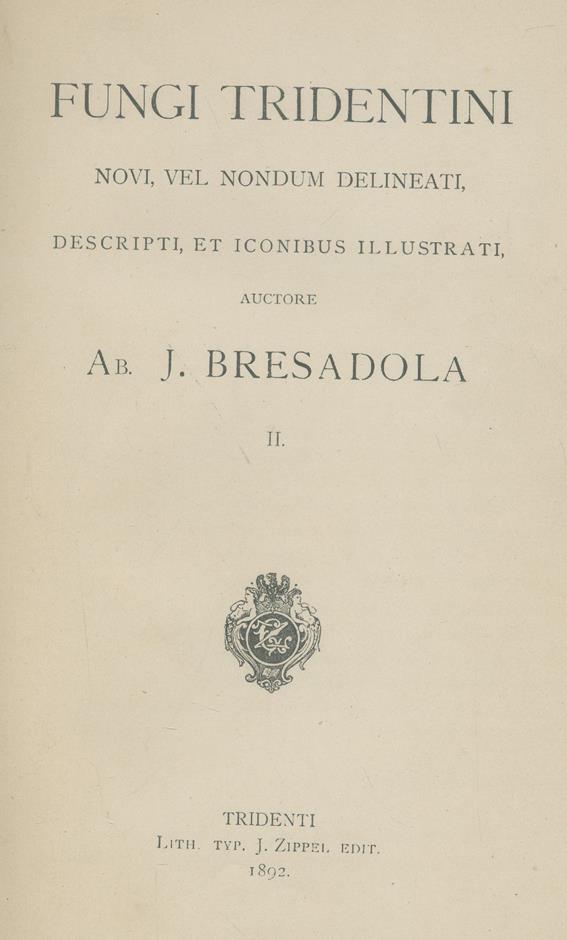 FUNGI TRIDENTINI

NOVI, VEL NONDUM DELINEATI,

DESCRIPTI, ET ICONIBUS ILLUSTRATI,

AUCTORE

AB. J. BRESADOLA

II.

TRIDENTI
LITH. TYP. J. ZIPPEL EDIT.
1892.